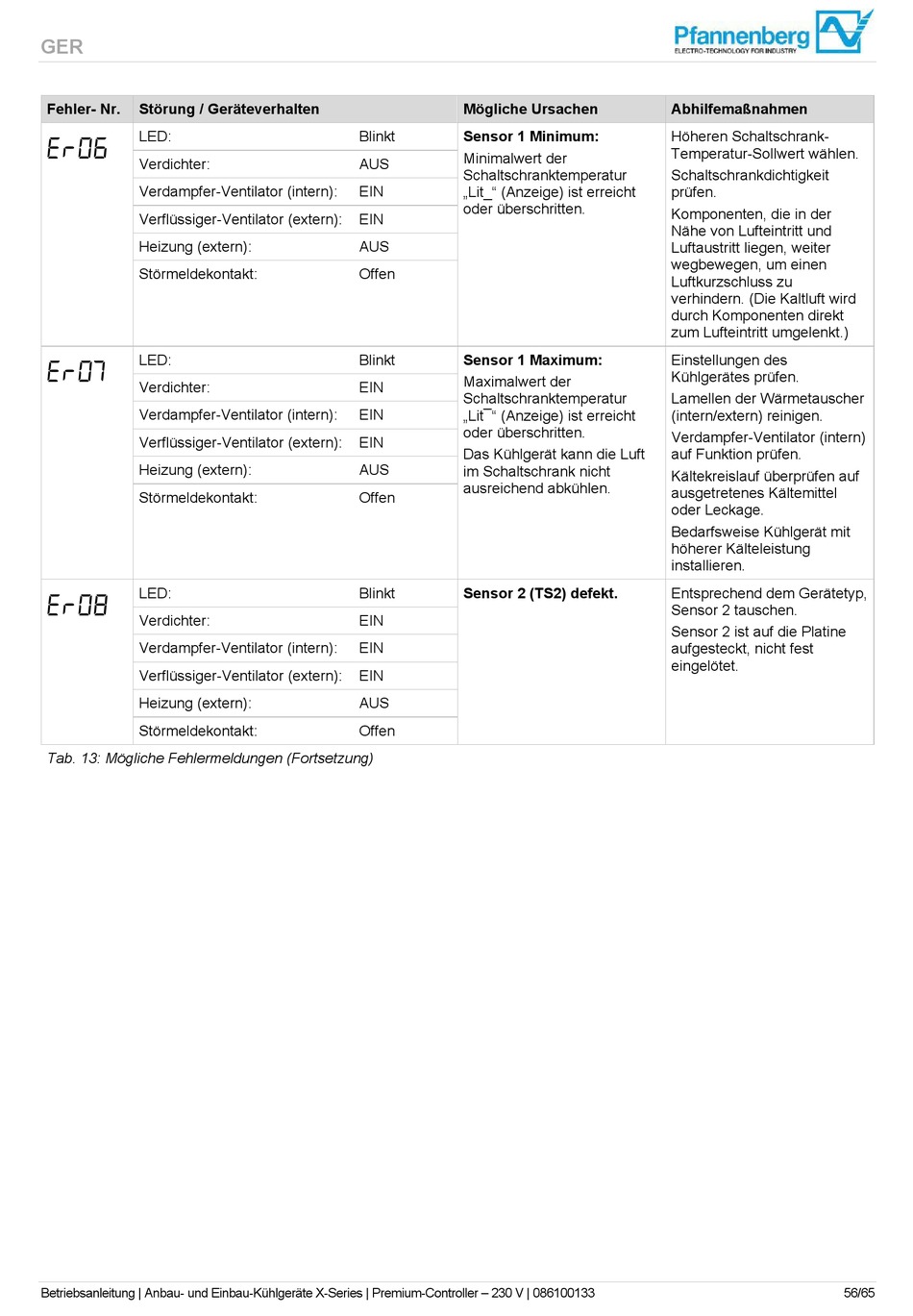 GER

Pfannenberg
ELECTRO-TECHNOLOGY FOR INDUSTRY

| Fehler- Nr. | Störung / Geräteverhalten | | Mögliche Ursachen | Abhilfemaßnahmen |
|---|---|---|---|---|
| Er06 | LED: | Blinkt | **Sensor 1 Minimum:** Minimalwert der Schaltschranktemperatur „Lit_“ (Anzeige) ist erreicht oder überschritten. | Höheren Schaltschrank-Temperatur-Sollwert wählen. Schaltschrankdichtigkeit prüfen. Komponenten, die in der Nähe von Lufteintritt und Luftaustritt liegen, weiter wegbewegen, um einen Luftkurzschluss zu verhindern. (Die Kaltluft wird durch Komponenten direkt zum Lufteintritt umgelenkt.) |
| | Verdichter: | AUS | | |
| | Verdampfer-Ventilator (intern): | EIN | | |
| | Verflüssiger-Ventilator (extern): | EIN | | |
| | Heizung (extern): | AUS | | |
| | Störmeldekontakt: | Offen | | |
| Er07 | LED: | Blinkt | **Sensor 1 Maximum:** Maximalwert der Schaltschranktemperatur „Lit¯“ (Anzeige) ist erreicht oder überschritten. Das Kühlgerät kann die Luft im Schaltschrank nicht ausreichend abkühlen. | Einstellungen des Kühlgerätes prüfen. Lamellen der Wärmetauscher (intern/extern) reinigen. Verdampfer-Ventilator (intern) auf Funktion prüfen. Kältekreislauf überprüfen auf ausgetretenes Kältemittel oder Leckage. Bedarfsweise Kühlgerät mit höherer Kälteleistung installieren. |
| | Verdichter: | EIN | | |
| | Verdampfer-Ventilator (intern): | EIN | | |
| | Verflüssiger-Ventilator (extern): | EIN | | |
| | Heizung (extern): | AUS | | |
| | Störmeldekontakt: | Offen | | |
| Er08 | LED: | Blinkt | **Sensor 2 (TS2) defekt.** | Entsprechend dem Gerätetyp, Sensor 2 tauschen. Sensor 2 ist auf die Platine aufgesteckt, nicht fest eingelötet. |
| | Verdichter: | EIN | | |
| | Verdampfer-Ventilator (intern): | EIN | | |
| | Verflüssiger-Ventilator (extern): | EIN | | |
| | Heizung (extern): | AUS | | |
| | Störmeldekontakt: | Offen | | |

Tab. 13: Mögliche Fehlermeldungen (Fortsetzung)

Betriebsanleitung | Anbau- und Einbau-Kühlgeräte X-Series | Premium-Controller – 230 V | 086100133 56/65